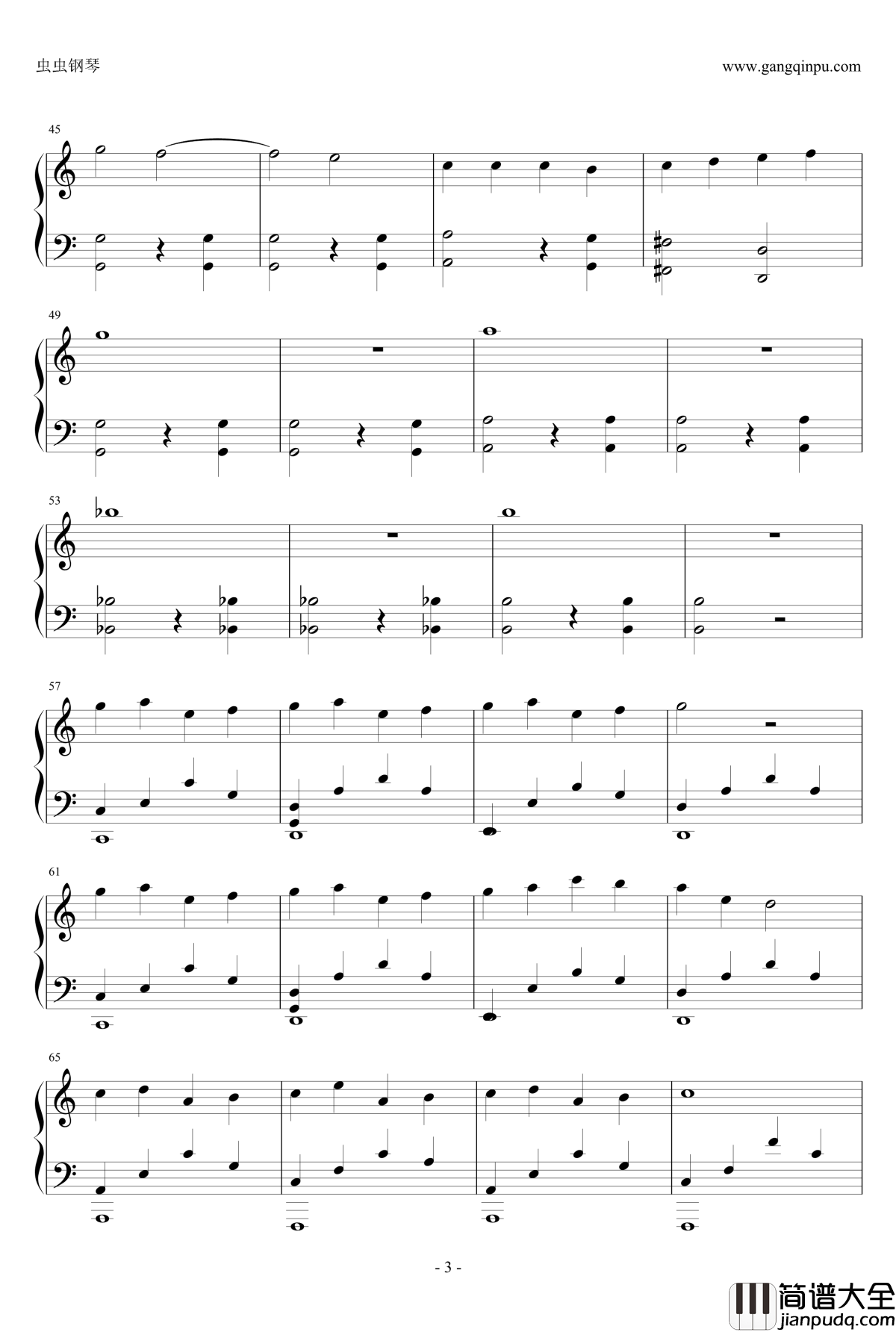 虫虫钢琴

www.gangqinpu.com

45

49

53

57

61

65

- 3 -

简谱大全
jianpudq.com